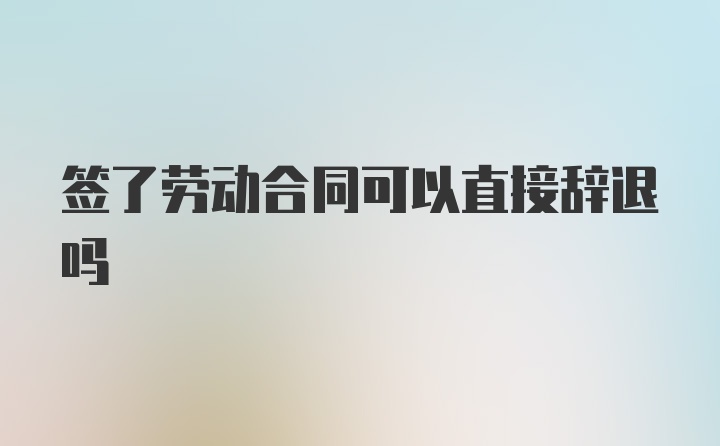 签了劳动合同可以直接辞退吗